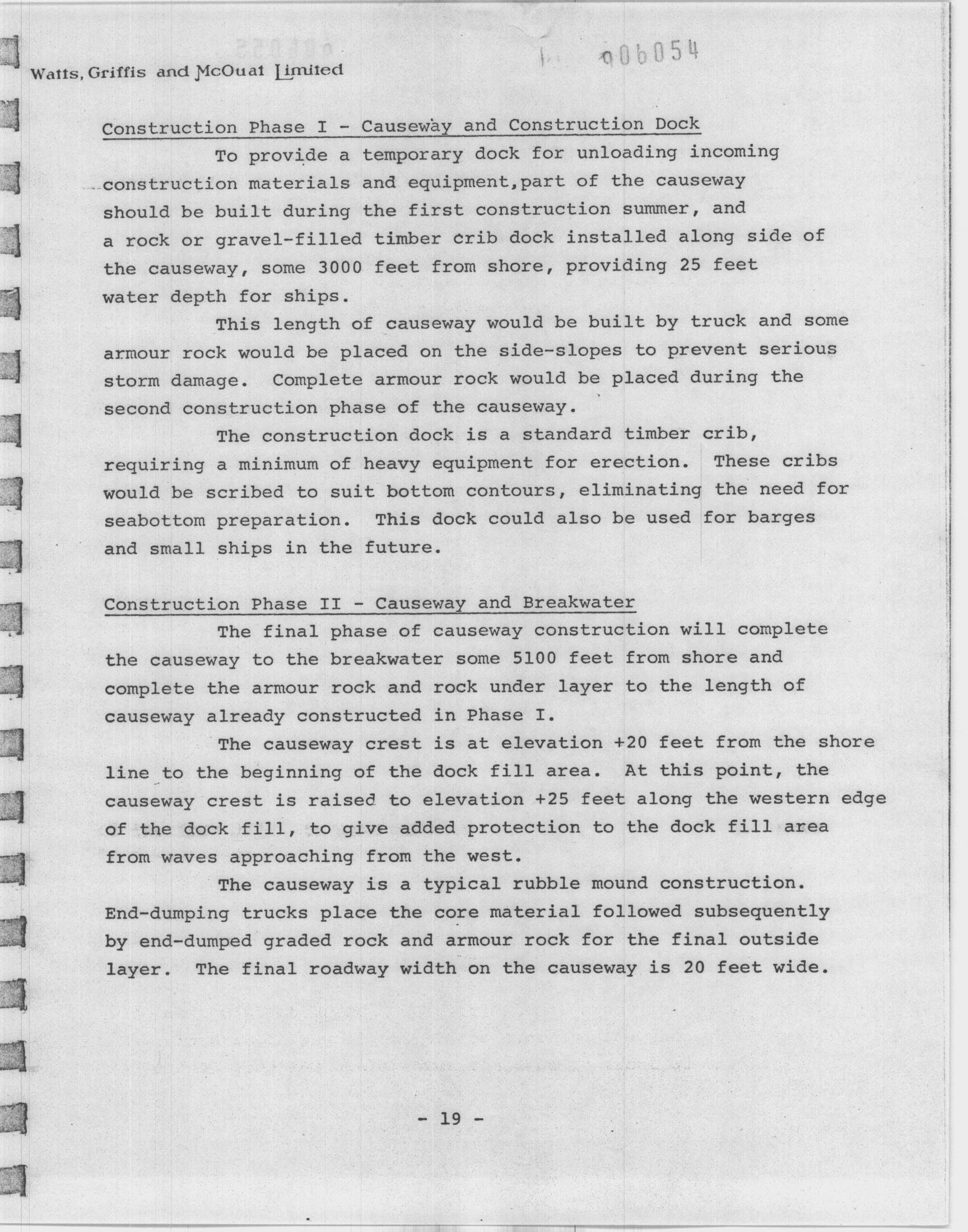 Watts, Griffis and McOuat Limited

006054

Construction Phase I - Causeway and Construction Dock

To provide a temporary dock for unloading incoming construction materials and equipment,part of the causeway should be built during the first construction summer, and a rock or gravel-filled timber crib dock installed along side of the causeway, some 3000 feet from shore, providing 25 feet water depth for ships.

This length of causeway would be built by truck and some armour rock would be placed on the side-slopes to prevent serious storm damage. Complete armour rock would be placed during the second construction phase of the causeway.

The construction dock is a standard timber crib, requiring a minimum of heavy equipment for erection. These cribs would be scribed to suit bottom contours, eliminating the need for seabottom preparation. This dock could also be used for barges and small ships in the future.

Construction Phase II - Causeway and Breakwater

The final phase of causeway construction will complete the causeway to the breakwater some 5100 feet from shore and complete the armour rock and rock under layer to the length of causeway already constructed in Phase I.

The causeway crest is at elevation +20 feet from the shore line to the beginning of the dock fill area. At this point, the causeway crest is raised to elevation +25 feet along the western edge of the dock fill, to give added protection to the dock fill area from waves approaching from the west.

The causeway is a typical rubble mound construction. End-dumping trucks place the core material followed subsequently by end-dumped graded rock and armour rock for the final outside layer. The final roadway width on the causeway is 20 feet wide.

- 19 -